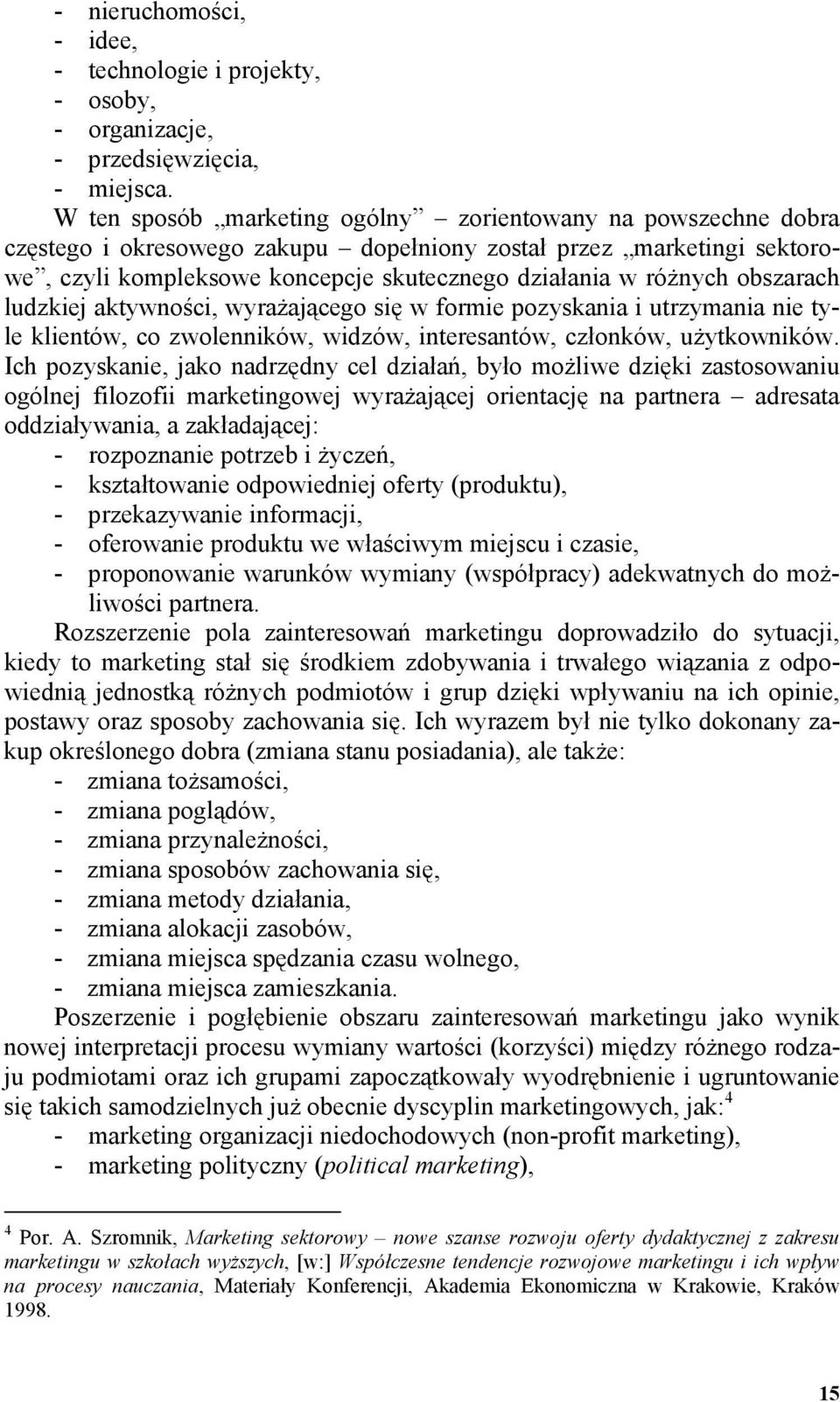 - nieruchomości,
- idee,
- technologie i projekty,
- osoby,
- organizacje,
- przedsięwzięcia,
- miejsca.

W ten sposób „marketing ogólny” – zorientowany na powszechne dobra częstego i okresowego zakupu – dopełniony został przez „marketingi sektorowe”, czyli kompleksowe koncepcje skutecznego działania w różnych obszarach ludzkiej aktywności, wyrażającego się w formie pozyskania i utrzymania nie tyle klientów, co zwolenników, widzów, interesantów, członków, użytkowników. Ich pozyskanie, jako nadrzędny cel działań, było możliwe dzięki zastosowaniu ogólnej filozofii marketingowej wyrażającej orientację na partnera – adresata oddziaływania, a zakładającej:
- rozpoznanie potrzeb i życzeń,
- kształtowanie odpowiedniej oferty (produktu),
- przekazywanie informacji,
- oferowanie produktu we właściwym miejscu i czasie,
- proponowanie warunków wymiany (współpracy) adekwatnych do możliwości partnera.

Rozszerzenie pola zainteresowań marketingu doprowadziło do sytuacji, kiedy to marketing stał się środkiem zdobywania i trwałego wiązania z odpowiednią jednostką różnych podmiotów i grup dzięki wpływaniu na ich opinie, postawy oraz sposoby zachowania się. Ich wyrazem był nie tylko dokonany zakup określonego dobra (zmiana stanu posiadania), ale także:
- zmiana tożsamości,
- zmiana poglądów,
- zmiana przynależności,
- zmiana sposobów zachowania się,
- zmiana metody działania,
- zmiana alokacji zasobów,
- zmiana miejsca spędzania czasu wolnego,
- zmiana miejsca zamieszkania.

Poszerzenie i pogłębienie obszaru zainteresowań marketingu jako wynik nowej interpretacji procesu wymiany wartości (korzyści) między różnego rodzaju podmiotami oraz ich grupami zapoczątkowały wyodrębnienie i ugruntowanie się takich samodzielnych już obecnie dyscyplin marketingowych, jak:$^4$
- marketing organizacji niedochodowych (non-profit marketing),
- marketing polityczny (political marketing),

$^4$ Por. A. Szromnik, Marketing sektorowy – nowe szanse rozwoju oferty dydaktycznej z zakresu marketingu w szkołach wyższych, [w:] Współczesne tendencje rozwojowe marketingu i ich wpływ na procesy nauczania, Materiały Konferencji, Akademia Ekonomiczna w Krakowie, Kraków 1998.

15